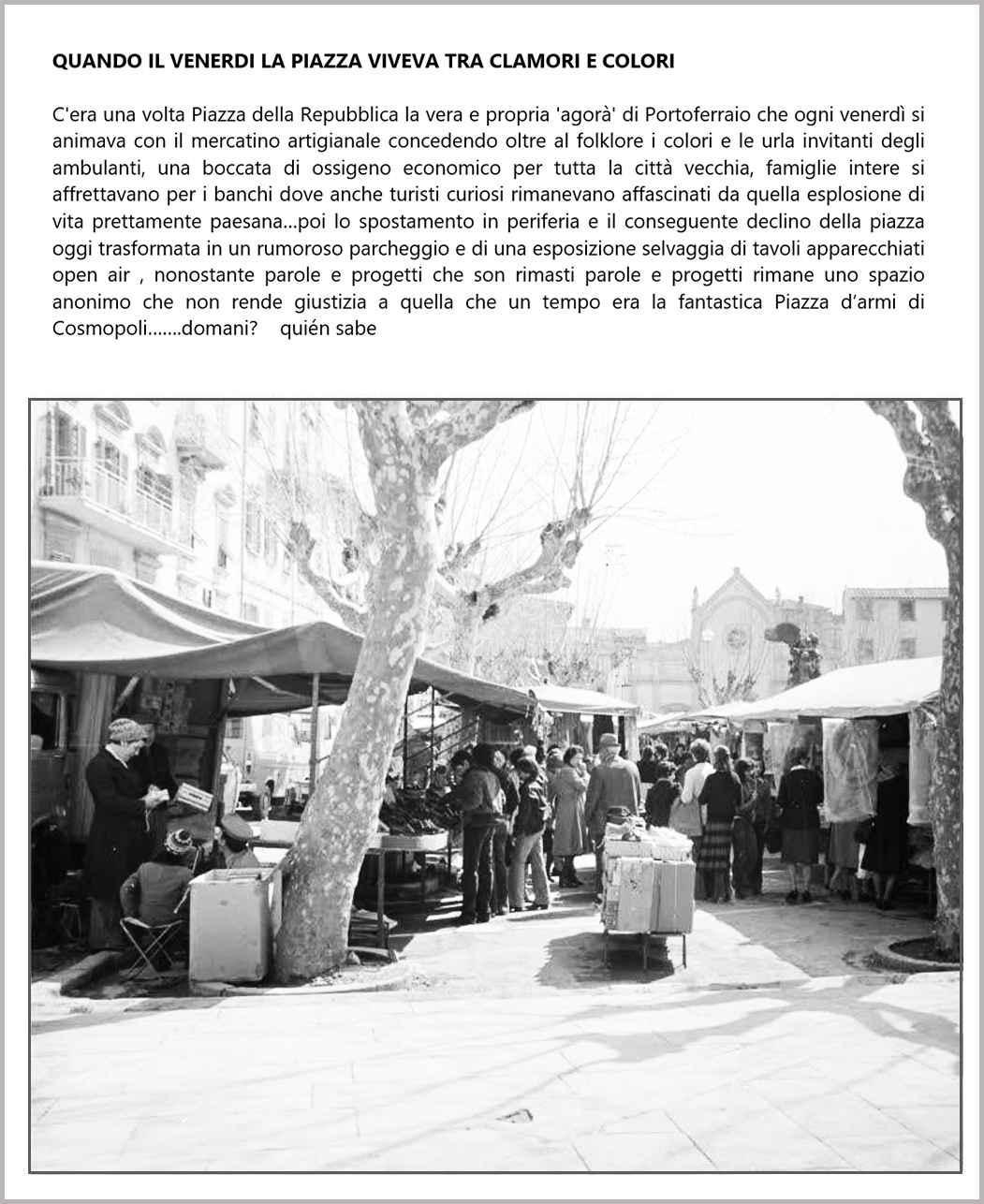 QUANDO IL VENERDI LA PIAZZA VIVEVA TRA CLAMORI E COLORI

C'era una volta Piazza della Repubblica la vera e propria 'agorà' di Portoferraio che ogni venerdì si animava con il mercatino artigianale concedendo oltre al folklore i colori e le urla invitanti degli ambulanti, una boccata di ossigeno economico per tutta la città vecchia, famiglie intere si affrettavano per i banchi dove anche turisti curiosi rimanevano affascinati da quella esplosione di vita prettamente paesana...poi lo spostamento in periferia e il conseguente declino della piazza oggi trasformata in un rumoroso parcheggio e di una esposizione selvaggia di tavoli apparecchiati open air , nonostante parole e progetti che son rimasti parole e progetti rimane uno spazio anonimo che non rende giustizia a quella che un tempo era la fantastica Piazza d'armi di Cosmopoli.......domani? quién sabe